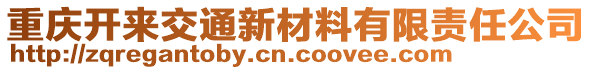 重庆开来交通新材料有限责任公司
http://zqregantoby.cn.coovee.com